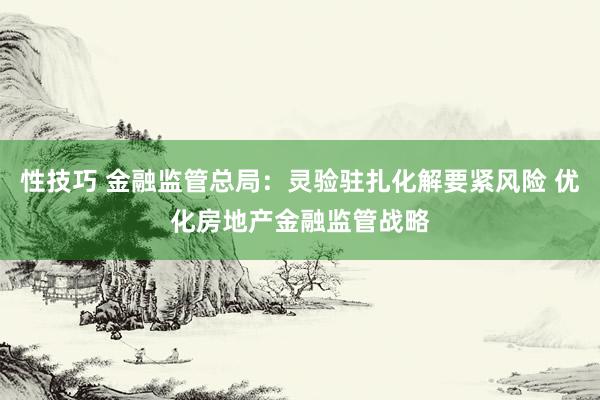 性技巧 金融监管总局：灵验驻扎化解要紧风险 优化房地产金融监管战略